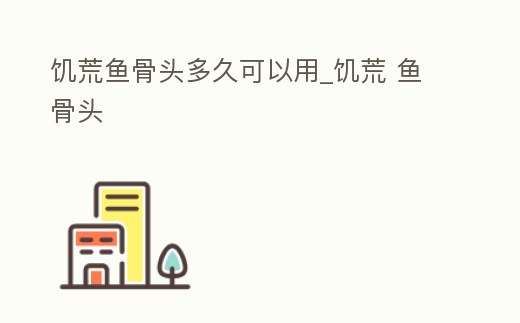 饥荒鱼骨头多久可以用_饥荒 鱼骨头